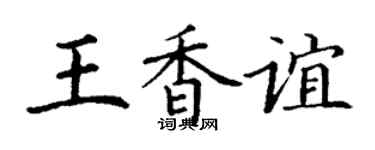 王香谊
词典网